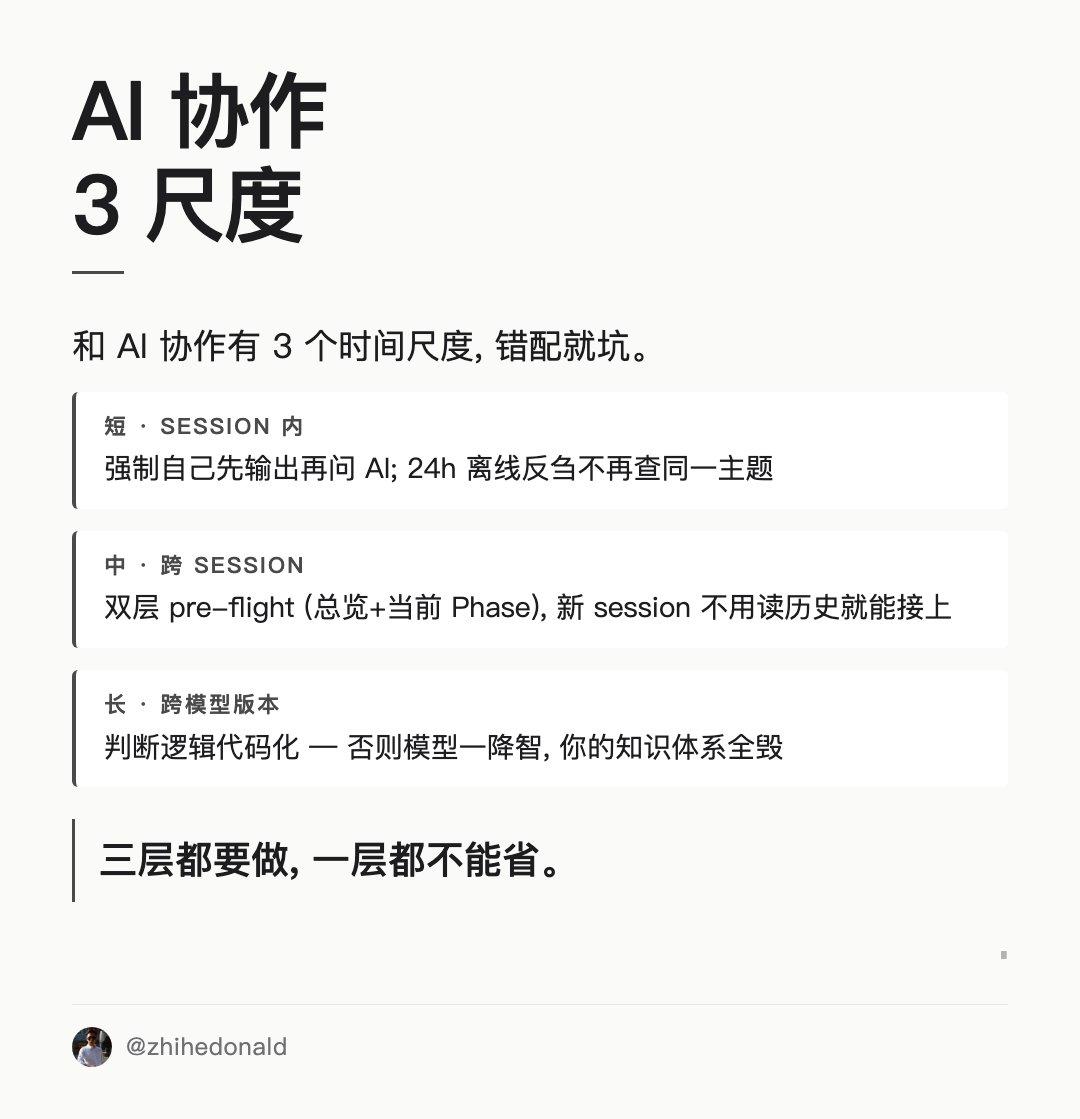 AI 协作
3 尺度

和 AI 协作有 3 个时间尺度, 错配就坑。

短 · SESSION 内
强制自己先输出再问 AI; 24h 离线反刍不再查同一主题

中 · 跨 SESSION
双层 pre-flight (总览+当前 Phase), 新 session 不用读历史就能接上

长 · 跨模型版本
判断逻辑代码化 — 否则模型一降智, 你的知识体系全毁

三层都要做, 一层都不能省。

@zhihedonald